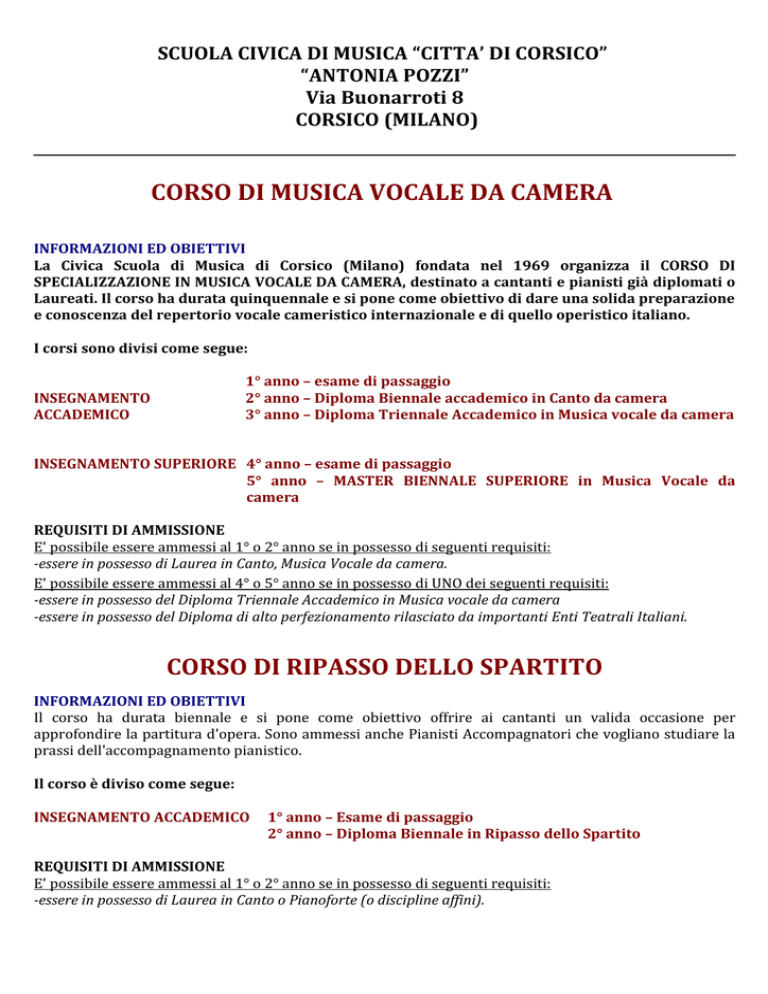 SCUOLA CIVICA DI MUSICA “CITTA’ DI CORSICO”
“ANTONIA POZZI”
Via Buonarroti 8
CORSICO (MILANO)

CORSO DI MUSICA VOCALE DA CAMERA

INFORMAZIONI ED OBIETTIVI
La Civica Scuola di Musica di Corsico (Milano) fondata nel 1969 organizza il CORSO DI SPECIALIZZAZIONE IN MUSICA VOCALE DA CAMERA, destinato a cantanti e pianisti già diplomati o Laureati. Il corso ha durata quinquennale e si pone come obiettivo di dare una solida preparazione e conoscenza del repertorio vocale cameristico internazionale e di quello operistico italiano.

I corsi sono divisi come segue:

INSEGNAMENTO ACCADEMICO
1° anno – esame di passaggio
2° anno – Diploma Biennale accademico in Canto da camera
3° anno – Diploma Triennale Accademico in Musica vocale da camera

INSEGNAMENTO SUPERIORE
4° anno – esame di passaggio
5° anno – MASTER BIENNALE SUPERIORE in Musica Vocale da camera

REQUISITI DI AMMISSIONE
E' possibile essere ammessi al 1° o 2° anno se in possesso di seguenti requisiti:
-essere in possesso di Laurea in Canto, Musica Vocale da camera.
E' possibile essere ammessi al 4° o 5° anno se in possesso di UNO dei seguenti requisiti:
-essere in possesso del Diploma Triennale Accademico in Musica vocale da camera
-essere in possesso del Diploma di alto perfezionamento rilasciato da importanti Enti Teatrali Italiani.

CORSO DI RIPASSO DELLO SPARTITO

INFORMAZIONI ED OBIETTIVI
Il corso ha durata biennale e si pone come obiettivo offrire ai cantanti un valida occasione per approfondire la partitura d'opera. Sono ammessi anche Pianisti Accompagnatori che vogliano studiare la prassi dell'accompagnamento pianistico.

Il corso è diviso come segue:

INSEGNAMENTO ACCADEMICO
1° anno – Esame di passaggio
2° anno – Diploma Biennale in Ripasso dello Spartito

REQUISITI DI AMMISSIONE
E' possibile essere ammessi al 1° o 2° anno se in possesso di seguenti requisiti:
-essere in possesso di Laurea in Canto o Pianoforte (o discipline affini).